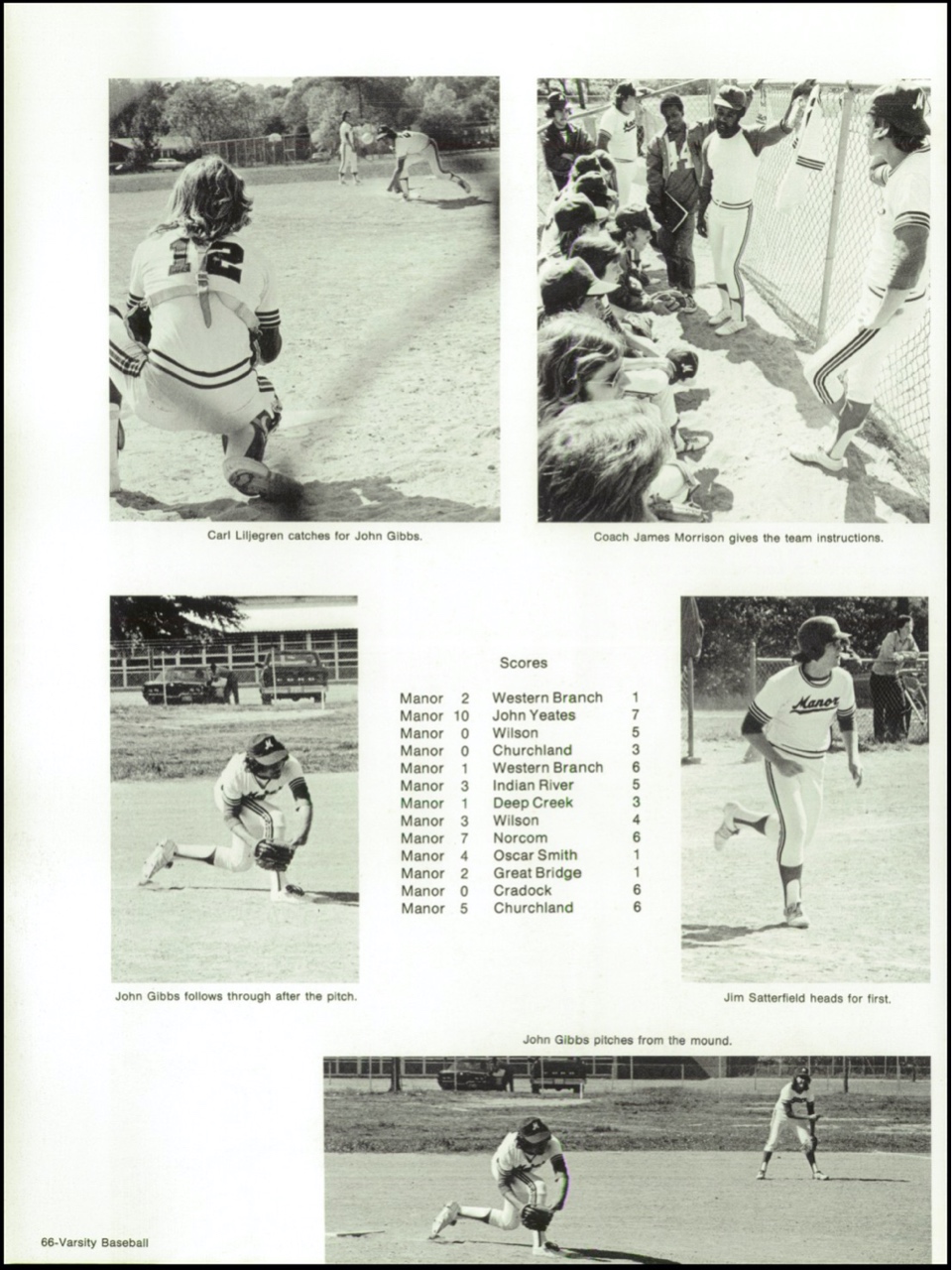 Carl Liljegren catches for John Gibbs.

Coach James Morrison gives the team instructions.

Scores

| | | | |
|---|---|---|---|
| Manor | 2 | Western Branch | 1 |
| Manor | 10 | John Yeates | 7 |
| Manor | 0 | Wilson | 5 |
| Manor | 0 | Churchland | 3 |
| Manor | 1 | Western Branch | 6 |
| Manor | 3 | Indian River | 5 |
| Manor | 1 | Deep Creek | 3 |
| Manor | 3 | Wilson | 4 |
| Manor | 7 | Norcom | 6 |
| Manor | 4 | Oscar Smith | 1 |
| Manor | 2 | Great Bridge | 1 |
| Manor | 0 | Cradock | 6 |
| Manor | 5 | Churchland | 6 |

John Gibbs follows through after the pitch.

Jim Satterfield heads for first.

John Gibbs pitches from the mound.

66-Varsity Baseball